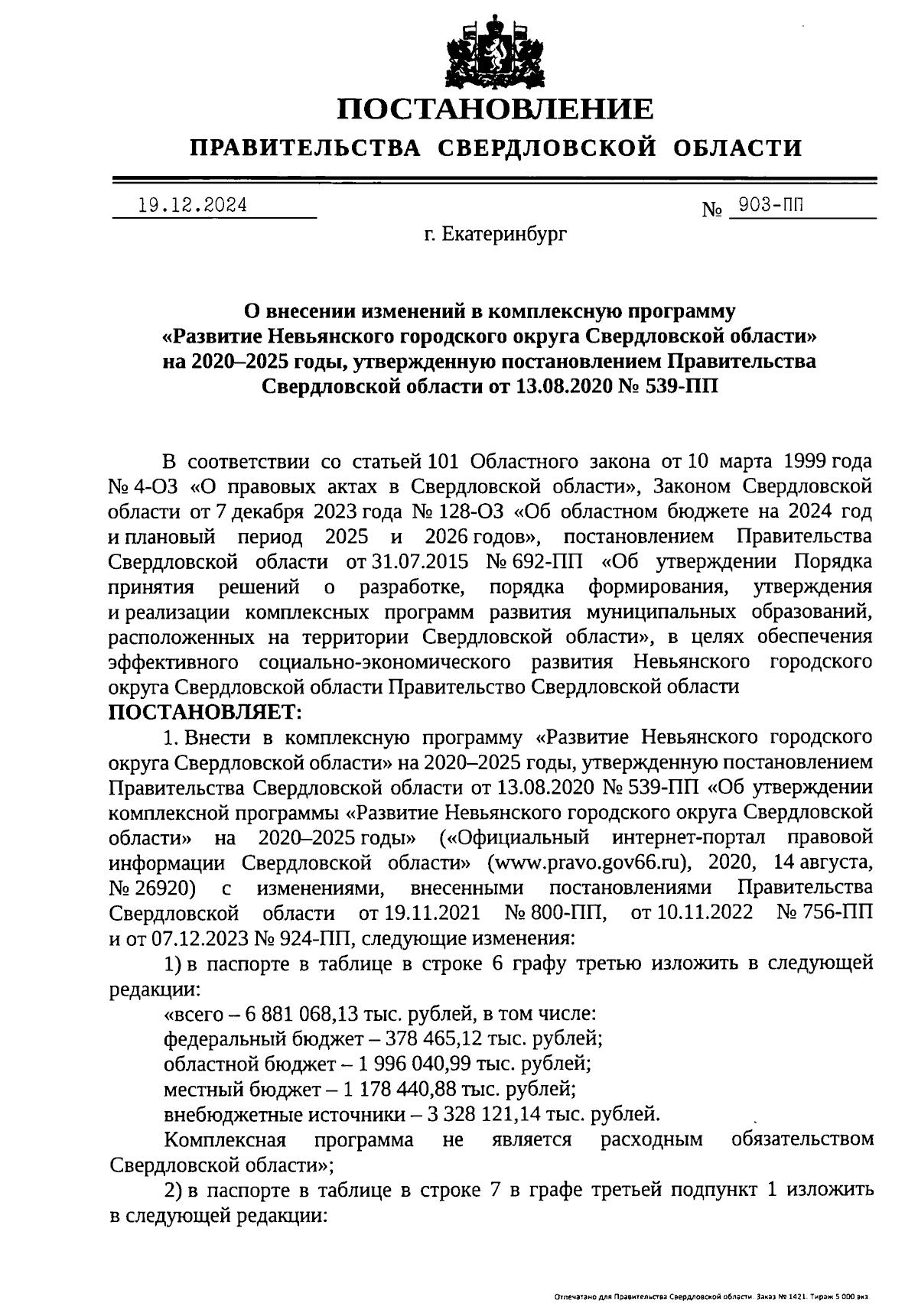 ПОСТАНОВЛЕНИЕ
ПРАВИТЕЛЬСТВА СВЕРДЛОВСКОЙ ОБЛАСТИ

19.12.2024 № 903-ПП

г. Екатеринбург

О внесении изменений в комплексную программу «Развитие Невьянского городского округа Свердловской области» на 2020–2025 годы, утвержденную постановлением Правительства Свердловской области от 13.08.2020 № 539-ПП

В соответствии со статьей 101 Областного закона от 10 марта 1999 года № 4-ОЗ «О правовых актах в Свердловской области», Законом Свердловской области от 7 декабря 2023 года № 128-ОЗ «Об областном бюджете на 2024 год и плановый период 2025 и 2026 годов», постановлением Правительства Свердловской области от 31.07.2015 № 692-ПП «Об утверждении Порядка принятия решений о разработке, порядка формирования, утверждения и реализации комплексных программ развития муниципальных образований, расположенных на территории Свердловской области», в целях обеспечения эффективного социально-экономического развития Невьянского городского округа Свердловской области Правительство Свердловской области
ПОСТАНОВЛЯЕТ:

1. Внести в комплексную программу «Развитие Невьянского городского округа Свердловской области» на 2020–2025 годы, утвержденную постановлением Правительства Свердловской области от 13.08.2020 № 539-ПП «Об утверждении комплексной программы «Развитие Невьянского городского округа Свердловской области» на 2020–2025 годы» («Официальный интернет-портал правовой информации Свердловской области» (www.pravo.gov66.ru), 2020, 14 августа, № 26920) с изменениями, внесенными постановлениями Правительства Свердловской области от 19.11.2021 № 800-ПП, от 10.11.2022 № 756-ПП и от 07.12.2023 № 924-ПП, следующие изменения:

1) в паспорте в таблице в строке 6 графу третью изложить в следующей редакции:

«всего – 6 881 068,13 тыс. рублей, в том числе:
федеральный бюджет – 378 465,12 тыс. рублей;
областной бюджет – 1 996 040,99 тыс. рублей;
местный бюджет – 1 178 440,88 тыс. рублей;
внебюджетные источники – 3 328 121,14 тыс. рублей.

Комплексная программа не является расходным обязательством Свердловской области»;

2) в паспорте в таблице в строке 7 в графе третьей подпункт 1 изложить в следующей редакции:

Отпечатано для Правительства Свердловской области. Заказ № 1421. Тираж 5 000 экз.